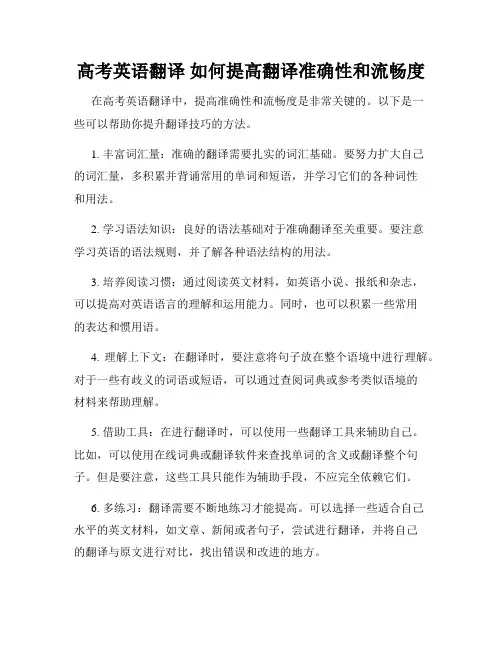 高考英语翻译 如何提高翻译准确性和流畅度

在高考英语翻译中，提高准确性和流畅度是非常关键的。以下是一些可以帮助你提升翻译技巧的方法。

1. 丰富词汇量：准确的翻译需要扎实的词汇基础。要努力扩大自己的词汇量，多积累并背诵常用的单词和短语，并学习它们的各种词性和用法。

2. 学习语法知识：良好的语法基础对于准确翻译至关重要。要注意学习英语的语法规则，并了解各种语法结构的用法。

3. 培养阅读习惯：通过阅读英文材料，如英语小说、报纸和杂志，可以提高对英语语言的理解和运用能力。同时，也可以积累一些常用的表达和惯用语。

4. 理解上下文：在翻译时，要注意将句子放在整个语境中进行理解。对于一些有歧义的词语或短语，可以通过查阅词典或参考类似语境的材料来帮助理解。

5. 借助工具：在进行翻译时，可以使用一些翻译工具来辅助自己。比如，可以使用在线词典或翻译软件来查找单词的含义或翻译整个句子。但是要注意，这些工具只能作为辅助手段，不应完全依赖它们。

6. 多练习：翻译需要不断地练习才能提高。可以选择一些适合自己水平的英文材料，如文章、新闻或者句子，尝试进行翻译，并将自己的翻译与原文进行对比，找出错误和改进的地方。